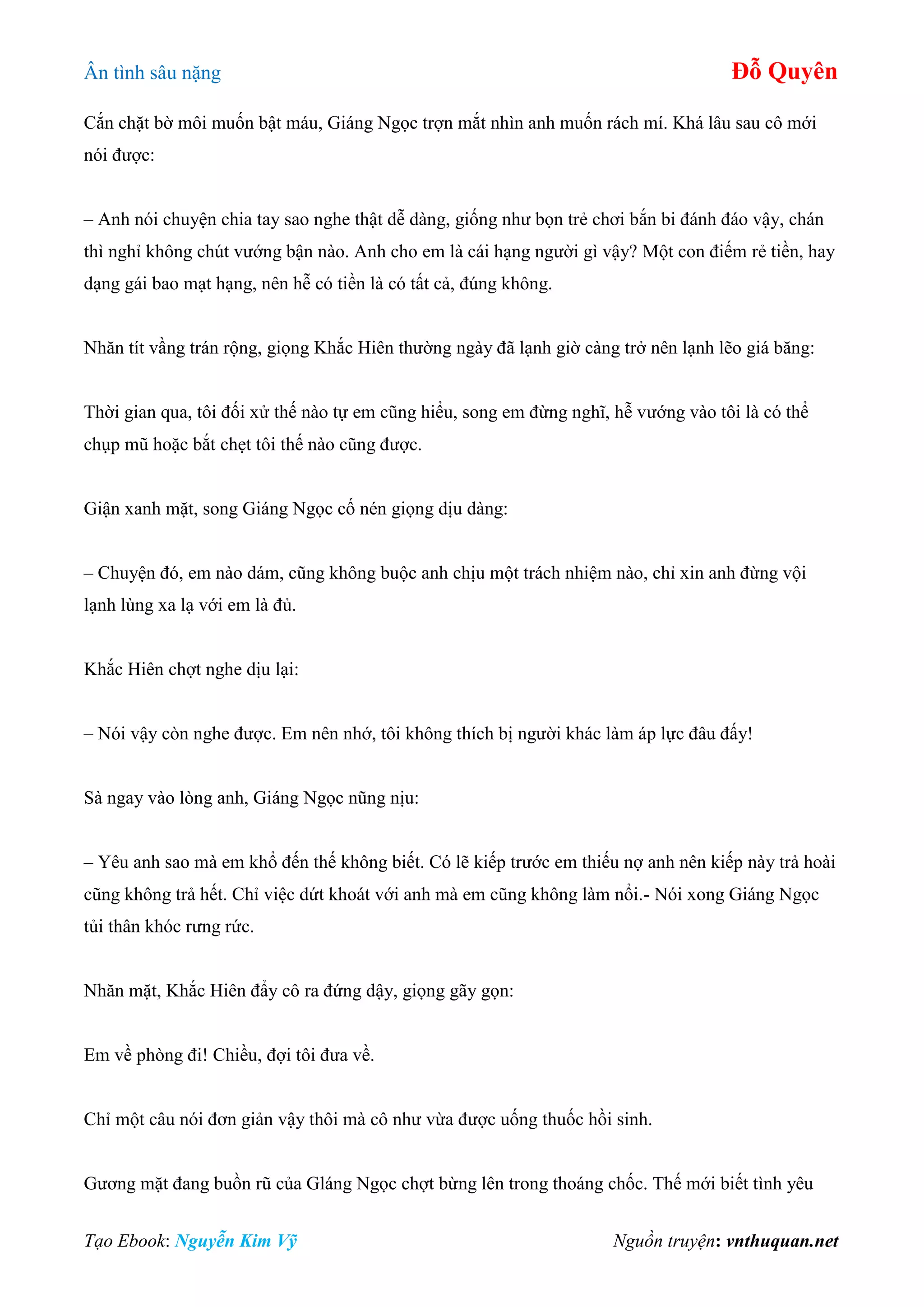 Ân tình sâu nặng

Đỗ Quyên

Cắn chặt bờ môi muốn bật máu, Giáng Ngọc trợn mắt nhìn anh muốn rách mí. Khá lâu sau cô mới nói được:

– Anh nói chuyện chia tay sao nghe thật dễ dàng, giống như bọn trẻ chơi bắn bi đánh đáo vậy, chán thì nghỉ không chút vướng bận nào. Anh cho em là cái hạng người gì vậy? Một con điếm rẻ tiền, hay dạng gái bao mạt hạng, nên hễ có tiền là có tất cả, đúng không.

Nhăn tít vầng trán rộng, giọng Khắc Hiên thường ngày đã lạnh giờ càng trở nên lạnh lẽo giá băng:

Thời gian qua, tôi đối xử thế nào tự em cũng hiểu, song em đừng nghĩ, hễ vướng vào tôi là có thể chụp mũ hoặc bắt chẹt tôi thế nào cũng được.

Giận xanh mặt, song Giáng Ngọc cố nén giọng dịu dàng:

– Chuyện đó, em nào dám, cũng không buộc anh chịu một trách nhiệm nào, chỉ xin anh đừng vội lạnh lùng xa lạ với em là đủ.

Khắc Hiên chợt nghe dịu lại:

– Nói vậy còn nghe được. Em nên nhớ, tôi không thích bị người khác làm áp lực đâu đấy!

Sà ngay vào lòng anh, Giáng Ngọc nũng nịu:

– Yêu anh sao mà em khổ đến thế không biết. Có lẽ kiếp trước em thiếu nợ anh nên kiếp này trả hoài cũng không trả hết. Chỉ việc dứt khoát với anh mà em cũng không làm nổi.- Nói xong Giáng Ngọc tủi thân khóc rưng rức.

Nhăn mặt, Khắc Hiên đẩy cô ra đứng dậy, giọng gãy gọn:

Em về phòng đi! Chiều, đợi tôi đưa về.

Chỉ một câu nói đơn giản vậy thôi mà cô như vừa được uống thuốc hồi sinh.

Gương mặt đang buồn rũ của Gláng Ngọc chợt bừng lên trong thoáng chốc. Thế mới biết tình yêu

Tạo Ebook: Nguyễn Kim Vỹ

Nguồn truyện: vnthuquan.net